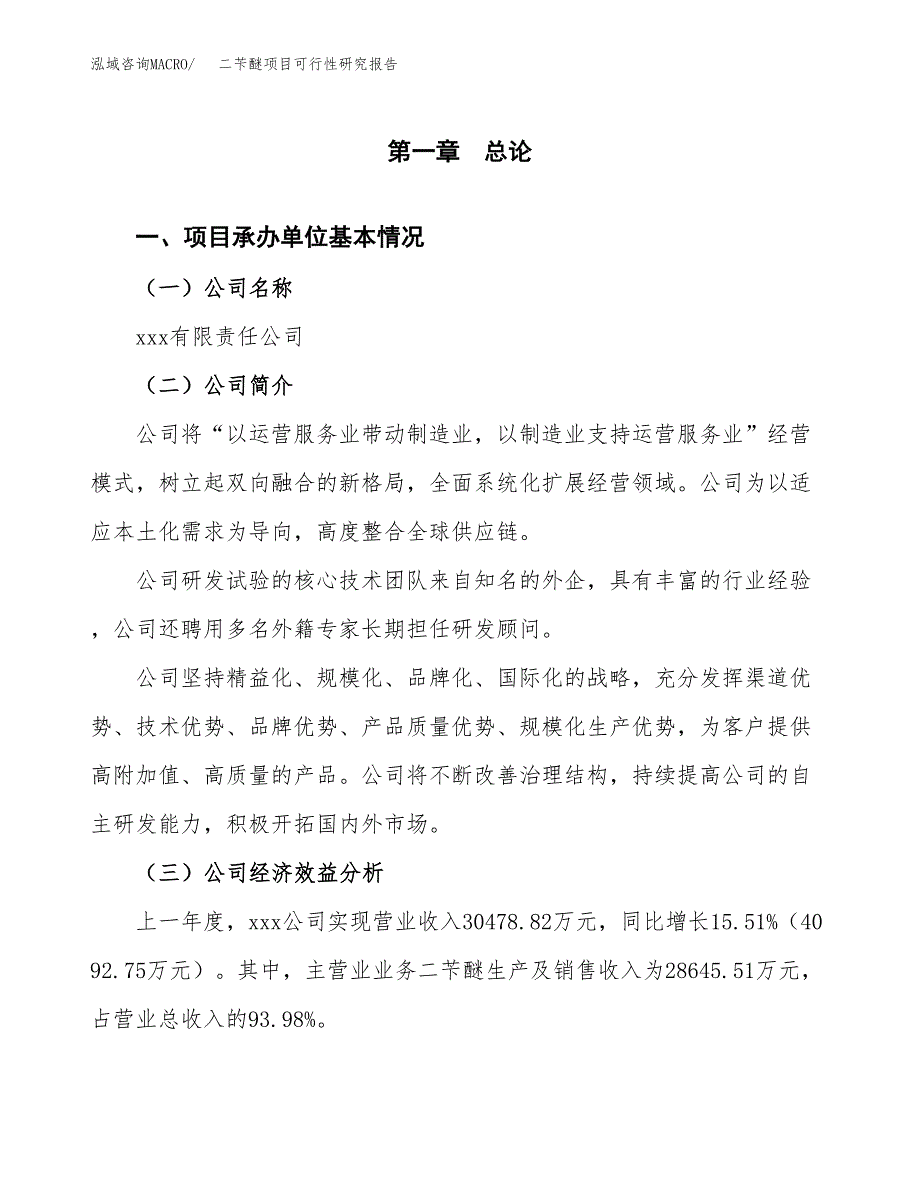 泓域咨询MACRO/　二苄醚项目可行性研究报告

第一章　总论

一、项目承办单位基本情况

（一）公司名称

xxx有限责任公司

（二）公司简介

公司将“以运营服务业带动制造业，以制造业支持运营服务业”经营模式，树立起双向融合的新格局，全面系统化扩展经营领域。公司为以适应本土化需求为导向，高度整合全球供应链。

公司研发试验的核心技术团队来自知名的外企，具有丰富的行业经验，公司还聘用多名外籍专家长期担任研发顾问。

公司坚持精益化、规模化、品牌化、国际化的战略，充分发挥渠道优势、技术优势、品牌优势、产品质量优势、规模化生产优势，为客户提供高附加值、高质量的产品。公司将不断改善治理结构，持续提高公司的自主研发能力，积极开拓国内外市场。

（三）公司经济效益分析

上一年度，xxx公司实现营业收入30478.82万元，同比增长15.51%（4092.75万元）。其中，主营业业务二苄醚生产及销售收入为28645.51万元，占营业总收入的93.98%。